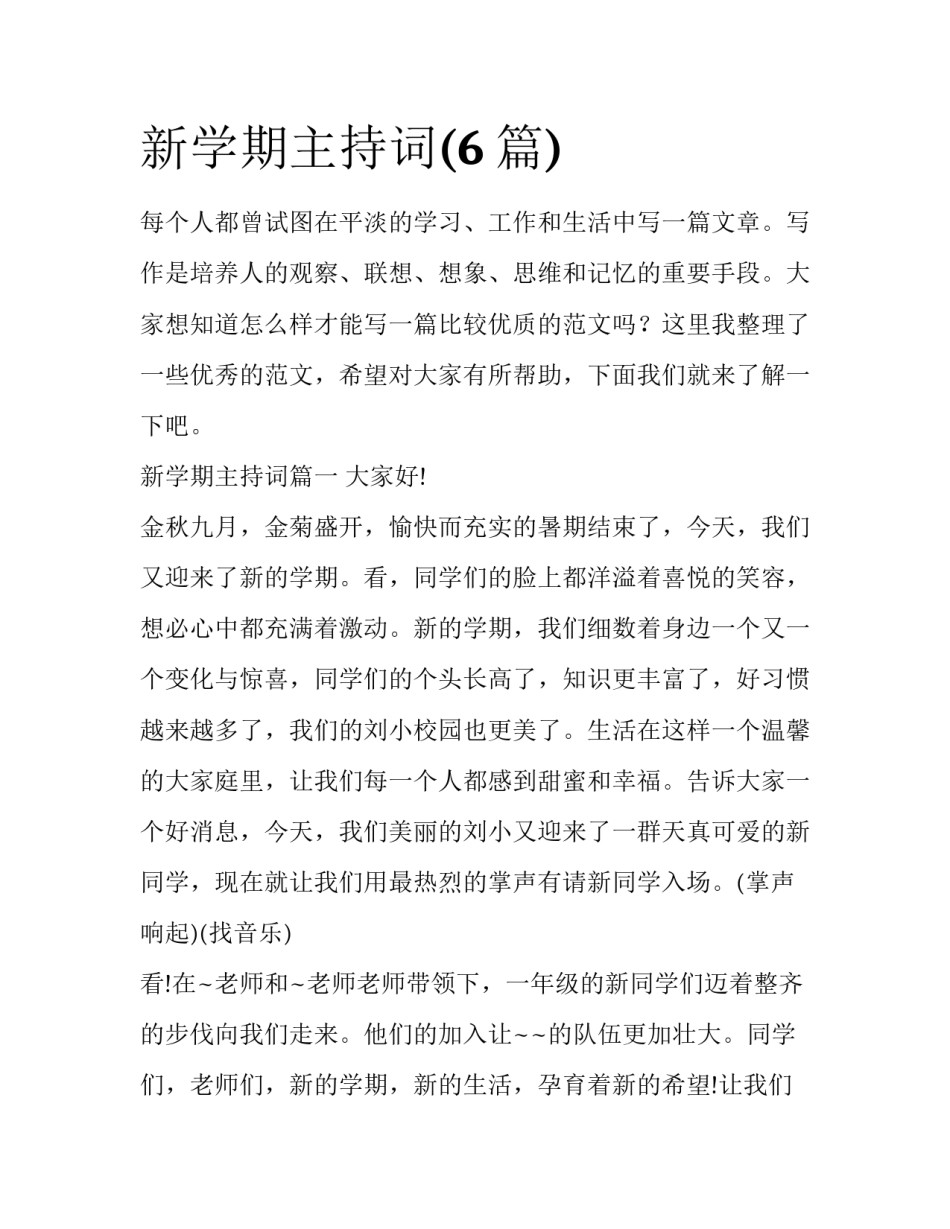 新学期主持词(6 篇)

每个人都曾试图在平淡的学习、工作和生活中写一篇文章。写作是培养人的观察、联想、想象、思维和记忆的重要手段。大家想知道怎么样才能写一篇比较优质的范文吗？这里我整理了一些优秀的范文，希望对大家有所帮助，下面我们就来了解一下吧。

新学期主持词篇一 大家好!

金秋九月，金菊盛开，愉快而充实的暑期结束了，今天，我们又迎来了新的学期。看，同学们的脸上都洋溢着喜悦的笑容，想必心中都充满着激动。新的学期，我们细数着身边一个又一个变化与惊喜，同学们的个头长高了，知识更丰富了，好习惯越来越多了，我们的刘小校园也更美了。生活在这样一个温馨的大家庭里，让我们每一个人都感到甜蜜和幸福。告诉大家一个好消息，今天，我们美丽的刘小又迎来了一群天真可爱的新同学，现在就让我们用最热烈的掌声有请新同学入场。(掌声响起)(找音乐)

看!在~老师和~老师老师带领下，一年级的新同学们迈着整齐的步伐向我们走来。他们的加入让~~的队伍更加壮大。同学们，老师们，新的学期，新的生活，孕育着新的希望!让我们